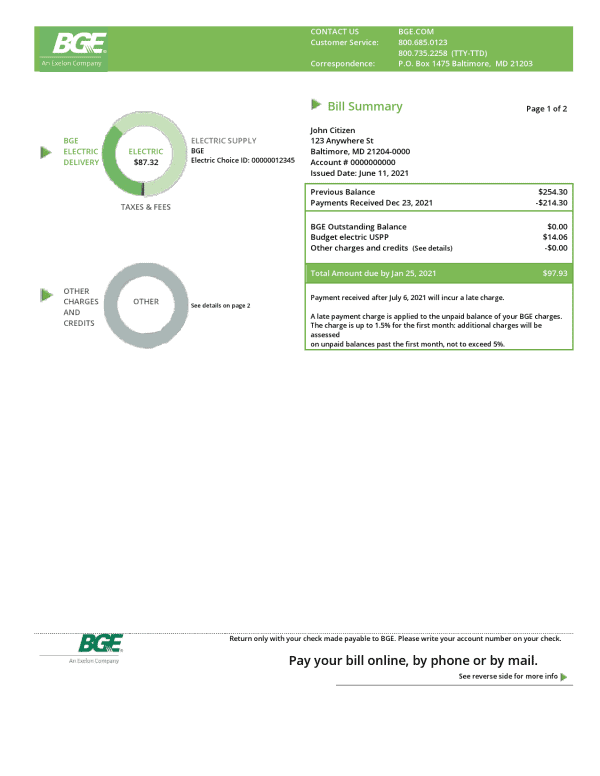 BGE
An Exelon Company

CONTACT US BGE.COM
Customer Service: 800.685.0123
800.735.2258 (TTY-TTD)
Correspondence: P.O. Box 1475 Baltimore, MD 21203

BGE ELECTRIC DELIVERY

ELECTRIC
$87.32

ELECTRIC SUPPLY
BGE
Electric Choice ID: 00000012345

TAXES & FEES

OTHER CHARGES AND CREDITS

OTHER

See details on page 2

Bill Summary

Page 1 of 2

John Citizen
123 Anywhere St
Baltimore, MD 21204-0000
Account # 0000000000
Issued Date: June 11, 2021

| | |
|---|---|
| Previous Balance | $254.30 |
| Payments Received Dec 23, 2021 | -$214.30 |
| BGE Outstanding Balance | $0.00 |
| Budget electric USPP | $14.06 |
| Other charges and credits (See details) | -$0.00 |
| Total Amount due by Jan 25, 2021 | $97.93 |

Payment received after July 6, 2021 will incur a late charge.

A late payment charge is applied to the unpaid balance of your BGE charges. The charge is up to 1.5% for the first month: additional charges will be assessed
on unpaid balances past the first month, not to exceed 5%.

BGE
An Exelon Company

Return only with your check made payable to BGE. Please write your account number on your check.

Pay your bill online, by phone or by mail.

See reverse side for more info